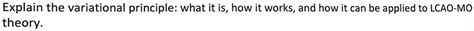 Explain the variational principle: what it is, how it works, and how it can be applied to LCAO-MO theory.